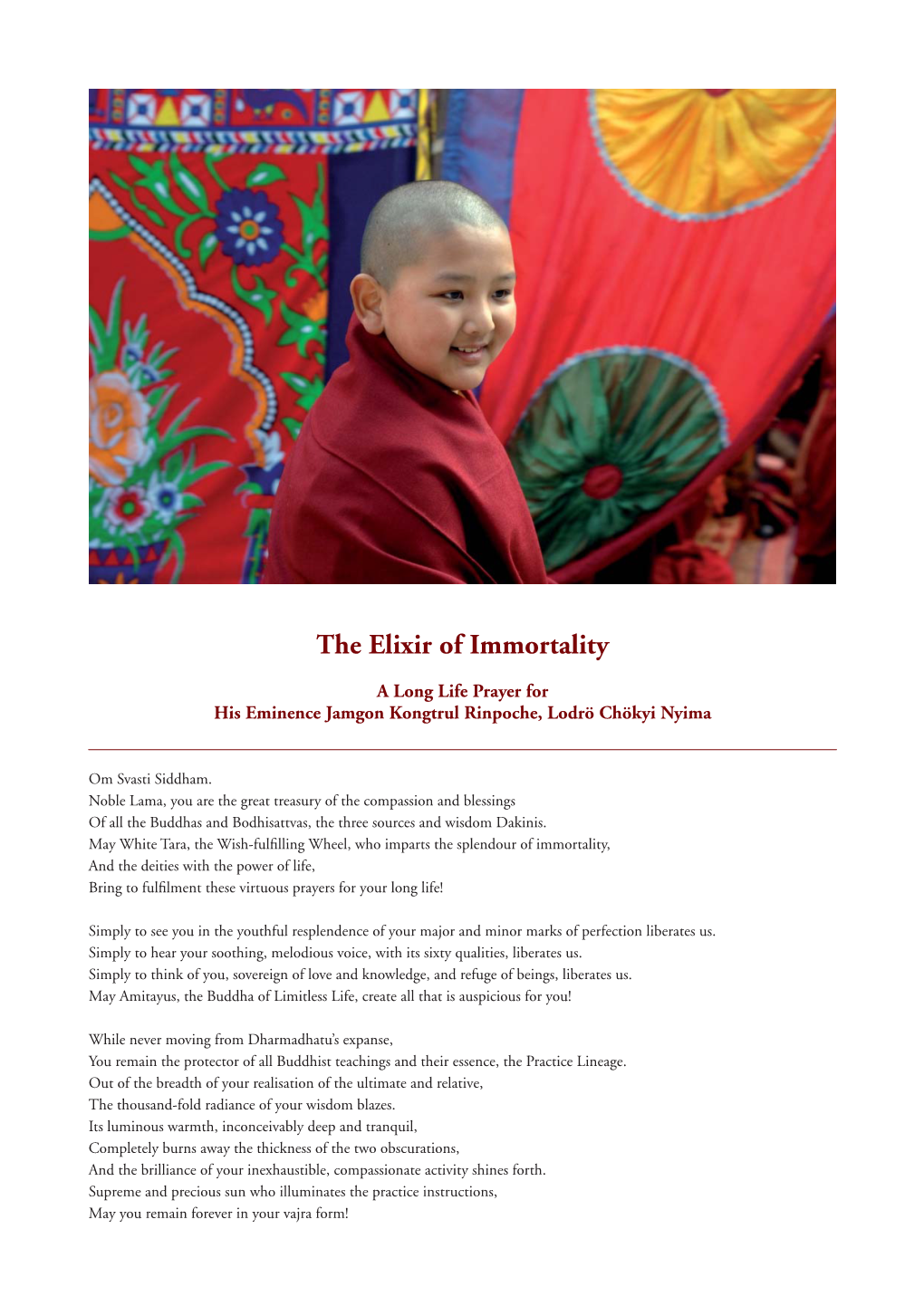 The Elixir of Immortality

A Long Life Prayer for
His Eminence Jamgon Kongtrul Rinpoche, Lodrö Chökyi Nyima

Om Svasti Siddham.
Noble Lama, you are the great treasury of the compassion and blessings
Of all the Buddhas and Bodhisattvas, the three sources and wisdom Dakinis.
May White Tara, the Wish-fulfilling Wheel, who imparts the splendour of immortality,
And the deities with the power of life,
Bring to fulfilment these virtuous prayers for your long life!

Simply to see you in the youthful resplendence of your major and minor marks of perfection liberates us.
Simply to hear your soothing, melodious voice, with its sixty qualities, liberates us.
Simply to think of you, sovereign of love and knowledge, and refuge of beings, liberates us.
May Amitayus, the Buddha of Limitless Life, create all that is auspicious for you!

While never moving from Dharmadhatu's expanse,
You remain the protector of all Buddhist teachings and their essence, the Practice Lineage.
Out of the breadth of your realisation of the ultimate and relative,
The thousand-fold radiance of your wisdom blazes.
Its luminous warmth, inconceivably deep and tranquil,
Completely burns away the thickness of the two obscurations,
And the brilliance of your inexhaustible, compassionate activity shines forth.
Supreme and precious sun who illuminates the practice instructions,
May you remain forever in your vajra form!